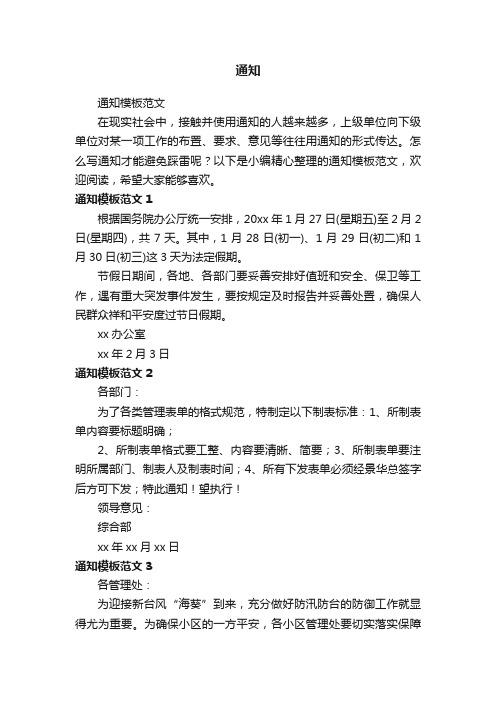 通知

通知模板范文

在现实社会中，接触并使用通知的人越来越多，上级单位向下级单位对某一项工作的布置、要求、意见等往往用通知的形式传达。怎么写通知才能避免踩雷呢？以下是小编精心整理的通知模板范文，欢迎阅读，希望大家能够喜欢。

通知模板范文 1

根据国务院办公厅统一安排，20xx 年 1 月 27 日(星期五)至 2 月 2 日(星期四)，共 7 天。其中，1 月 28 日(初一)、1 月 29 日(初二)和 1 月 30 日(初三)这 3 天为法定假期。

节假日期间，各地、各部门要妥善安排好值班和安全、保卫等工作，遇有重大突发事件发生，要按规定及时报告并妥善处置，确保人民群众祥和平安度过节日假期。

xx 办公室

xx 年 2 月 3 日

通知模板范文 2

各部门：

为了各类管理表单的格式规范，特制定以下制表标准：1、所制表单内容要标题明确；

2、所制表单格式要工整、内容要清晰、简要；3、所制表单要注明所属部门、制表人及制表时间；4、所有下发表单必须经景华总签字后方可下发；特此通知！望执行！

领导意见：

综合部

xx 年 xx 月 xx 日

通知模板范文 3

各管理处：

为迎接新台风“海葵”到来，充分做好防汛防台的防御工作就显得尤为重要。为确保小区的一方平安，各小区管理处要切实落实保障